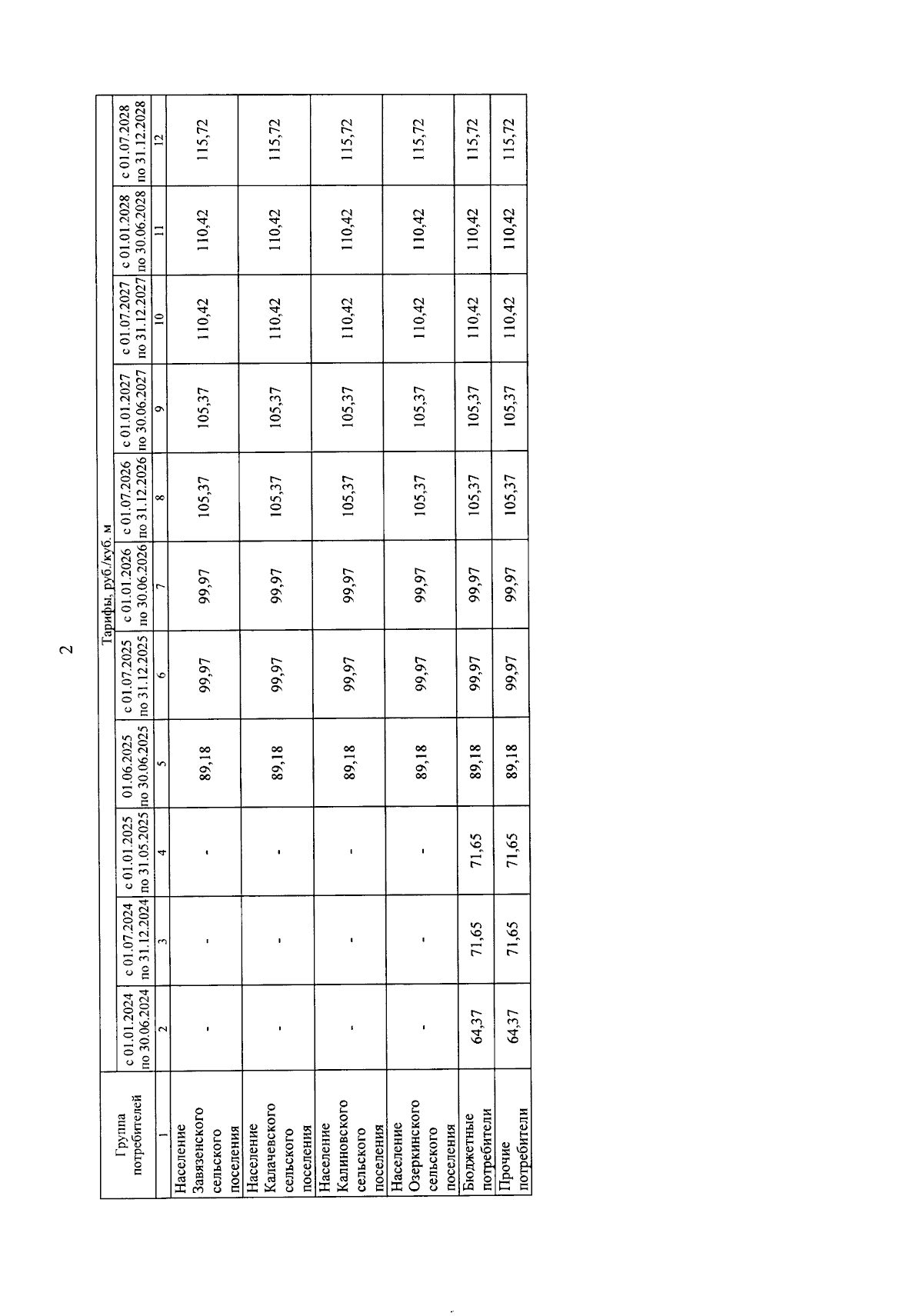 2

| Группа потребителей | Тарифы, руб./куб. м | | | | | | | | | | |
|---|---|---|---|---|---|---|---|---|---|---|---|
| | с 01.01.2024 по 30.06.2024 | с 01.07.2024 по 31.12.2024 | с 01.01.2025 по 31.05.2025 | 01.06.2025 по 30.06.2025 | с 01.07.2025 по 31.12.2025 | с 01.01.2026 по 30.06.2026 | с 01.07.2026 по 31.12.2026 | с 01.01.2027 по 30.06.2027 | с 01.07.2027 по 31.12.2027 | с 01.01.2028 по 30.06.2028 | с 01.07.2028 по 31.12.2028 |
| 1 | 2 | 3 | 4 | 5 | 6 | 7 | 8 | 9 | 10 | 11 | 12 |
| Население Завязенского сельского поселения | - | - | - | 89,18 | 99,97 | 99,97 | 105,37 | 105,37 | 110,42 | 110,42 | 115,72 |
| Население Калачевского сельского поселения | - | - | - | 89,18 | 99,97 | 99,97 | 105,37 | 105,37 | 110,42 | 110,42 | 115,72 |
| Население Калиновского сельского поселения | - | - | - | 89,18 | 99,97 | 99,97 | 105,37 | 105,37 | 110,42 | 110,42 | 115,72 |
| Население Озеркинского сельского поселения | - | - | - | 89,18 | 99,97 | 99,97 | 105,37 | 105,37 | 110,42 | 110,42 | 115,72 |
| Бюджетные потребители | 64,37 | 71,65 | 71,65 | 89,18 | 99,97 | 99,97 | 105,37 | 105,37 | 110,42 | 110,42 | 115,72 |
| Прочие потребители | 64,37 | 71,65 | 71,65 | 89,18 | 99,97 | 99,97 | 105,37 | 105,37 | 110,42 | 110,42 | 115,72 |